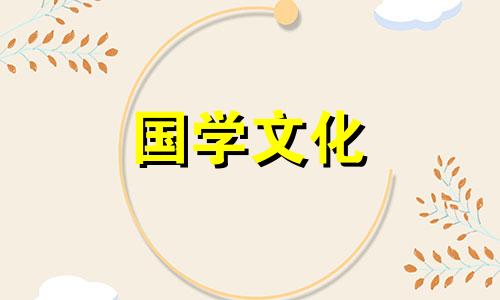 国学文化